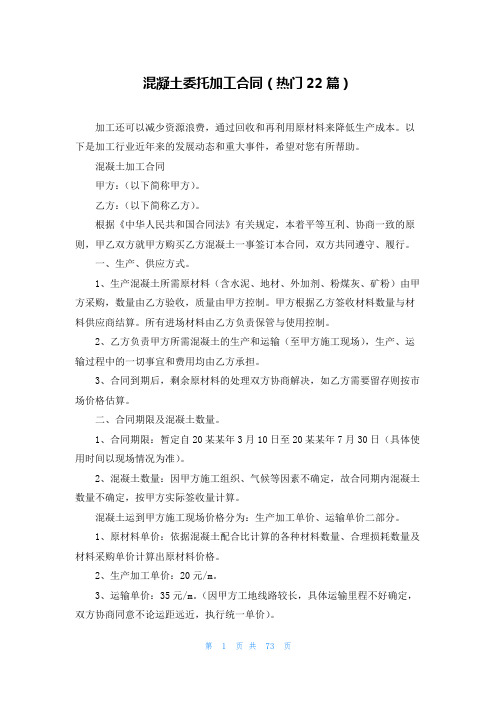 混凝土委托加工合同（热门22篇）

加工还可以减少资源浪费，通过回收和再利用原材料来降低生产成本。以下是加工行业近年来的发展动态和重大事件，希望对您有所帮助。

混凝土加工合同

甲方：(以下简称甲方)。

乙方：(以下简称乙方)。

根据《中华人民共和国合同法》有关规定，本着平等互利、协商一致的原则，甲乙双方就甲方购买乙方混凝土一事签订本合同，双方共同遵守、履行。

一、生产、供应方式。

1、生产混凝土所需原材料（含水泥、地材、外加剂、粉煤灰、矿粉）由甲方采购，数量由乙方验收，质量由甲方控制。甲方根据乙方签收材料数量与材料供应商结算。所有进场材料由乙方负责保管与使用控制。

2、乙方负责甲方所需混凝土的生产和运输（至甲方施工现场），生产、运输过程中的一切事宜和费用均由乙方承担。

3、合同到期后，剩余原材料的处理双方协商解决，如乙方需要留存则按市场价格估算。

二、合同期限及混凝土数量。

1、合同期限：暂定自20某某年3月10日至20某某年7月30日（具体使用时间以现场情况为准）。

2、混凝土数量：因甲方施工组织、气候等因素不确定，故合同期内混凝土数量不确定，按甲方实际签收量计算。

混凝土运到甲方施工现场价格分为：生产加工单价、运输单价二部分。

1、原材料单价：依据混凝土配合比计算的各种材料数量、合理损耗数量及材料采购单价计算出原材料价格。

2、生产加工单价：20元/m。

3、运输单价：35元/m。(因甲方工地线路较长，具体运输里程不好确定，双方协商同意不论运距远近，执行统一单价)。

第 1 页 共 73 页